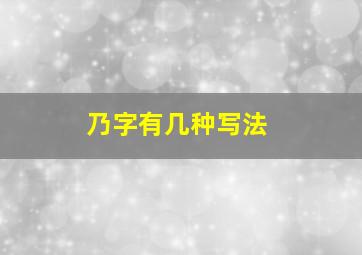 乃字有几种写法